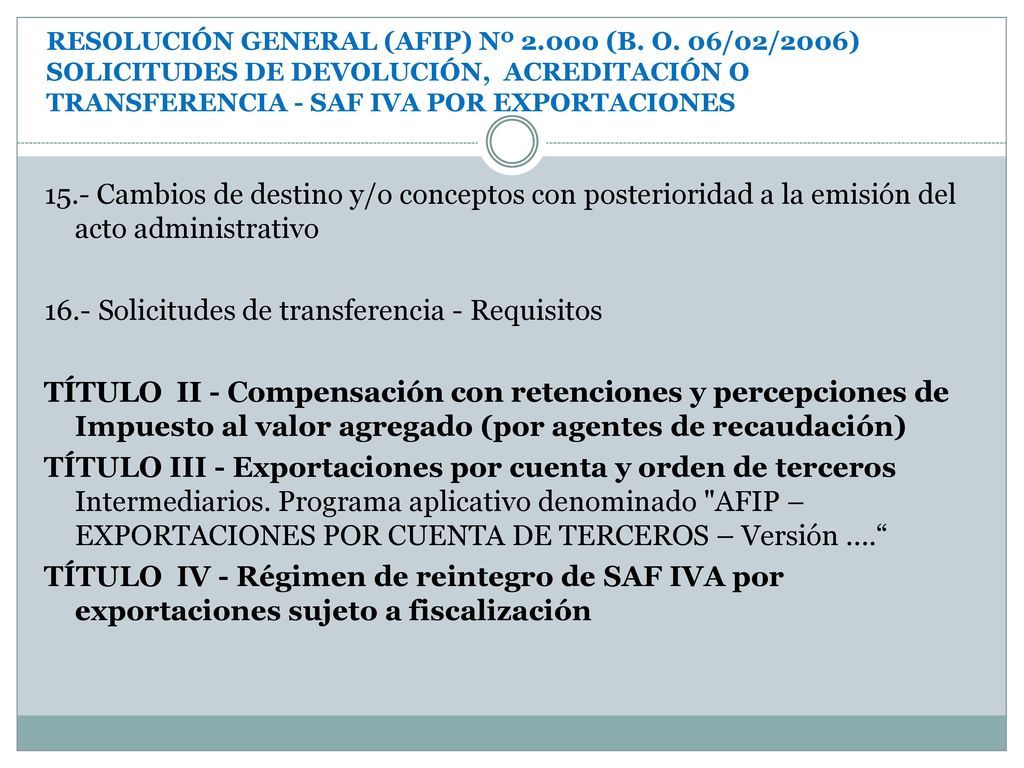 RESOLUCIÓN GENERAL (AFIP) Nº 2.000 (B. O. 06/02/2006) SOLICITUDES DE DEVOLUCIÓN, ACREDITACIÓN O TRANSFERENCIA - SAF IVA POR EXPORTACIONES

15.- Cambios de destino y/o conceptos con posterioridad a la emisión del acto administrativo

16.- Solicitudes de transferencia - Requisitos

TÍTULO II - Compensación con retenciones y percepciones de Impuesto al valor agregado (por agentes de recaudación)

TÍTULO III - Exportaciones por cuenta y orden de terceros Intermediarios. Programa aplicativo denominado "AFIP – EXPORTACIONES POR CUENTA DE TERCEROS – Versión ....“

TÍTULO IV - Régimen de reintegro de SAF IVA por exportaciones sujeto a fiscalización